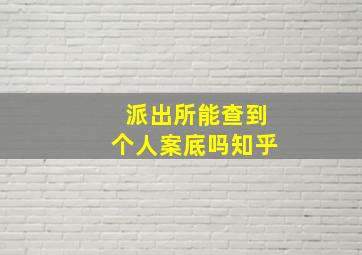 派出所能查到
个人案底吗知乎